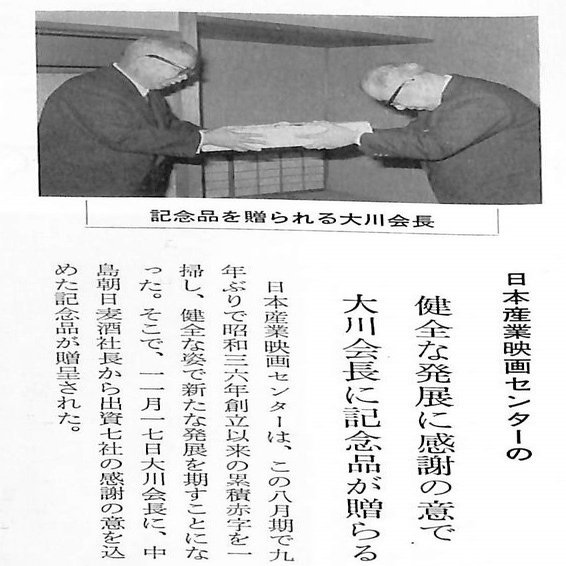 記念品を贈られる大川会長

日本産業映画センターの

健全な発展に感謝の意で

大川会長に記念品が贈らる

日本産業映画センターは、この八月期で九年ぶりで昭和三六年創立以来の累積赤字を一掃し、健全な姿で新たな発展を期すことになった。そこで、一一月一七日大川会長に、中島朝日麦酒社長から出資七社の感謝の意を込めた記念品が贈呈された。